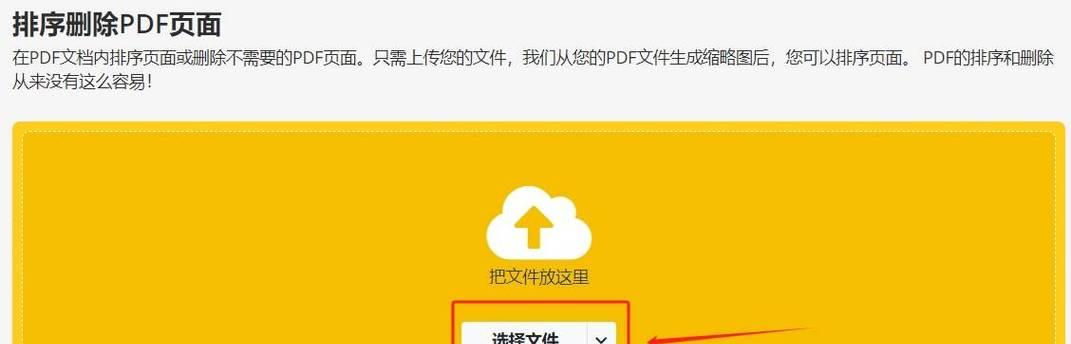 排序删除PDF页面

在PDF文档内排序页面或删除不需要的PDF页面。只需上传您的文件，我们从您的PDF文件生成缩略图后，您可以排序页面。 PDF的排序和删除从来没有这么容易！

把文件放这里

选择文件